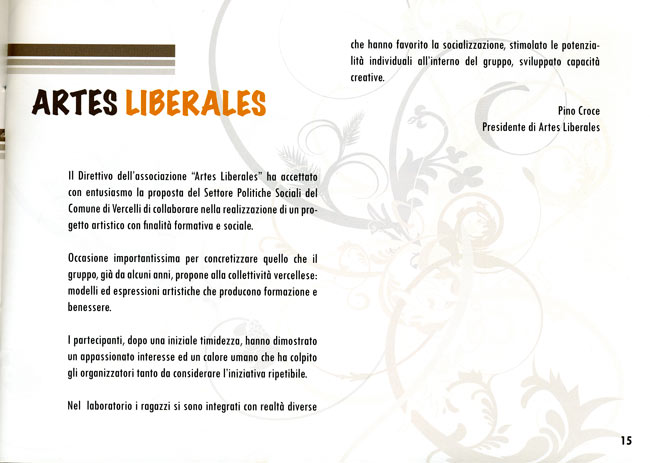 ARTES LIBERALES

Il Direttivo dell'associazione "Artes Liberales" ha accettato con entusiasmo la proposta del Settore Politiche Sociali del Comune di Vercelli di collaborare nella realizzazione di un progetto artistico con finalità formativa e sociale.

Occasione importantissima per concretizzare quello che il gruppo, già da alcuni anni, propone alla collettività vercellese: modelli ed espressioni artistiche che producono formazione e benessere.

I partecipanti, dopo una iniziale timidezza, hanno dimostrato un appassionato interesse ed un calore umano che ha colpito gli organizzatori tanto da considerare l'iniziativa ripetibile.

Nel laboratorio i ragazzi si sono integrati con realtà diverse che hanno favorito la socializzazione, stimolato le potenzialità individuali all'interno del gruppo, sviluppato capacità creative.

Pino Croce
Presidente di Artes Liberales

15